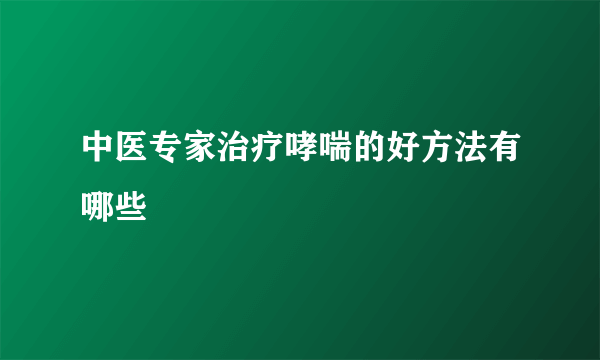 中医专家治疗哮喘的好方法有哪些